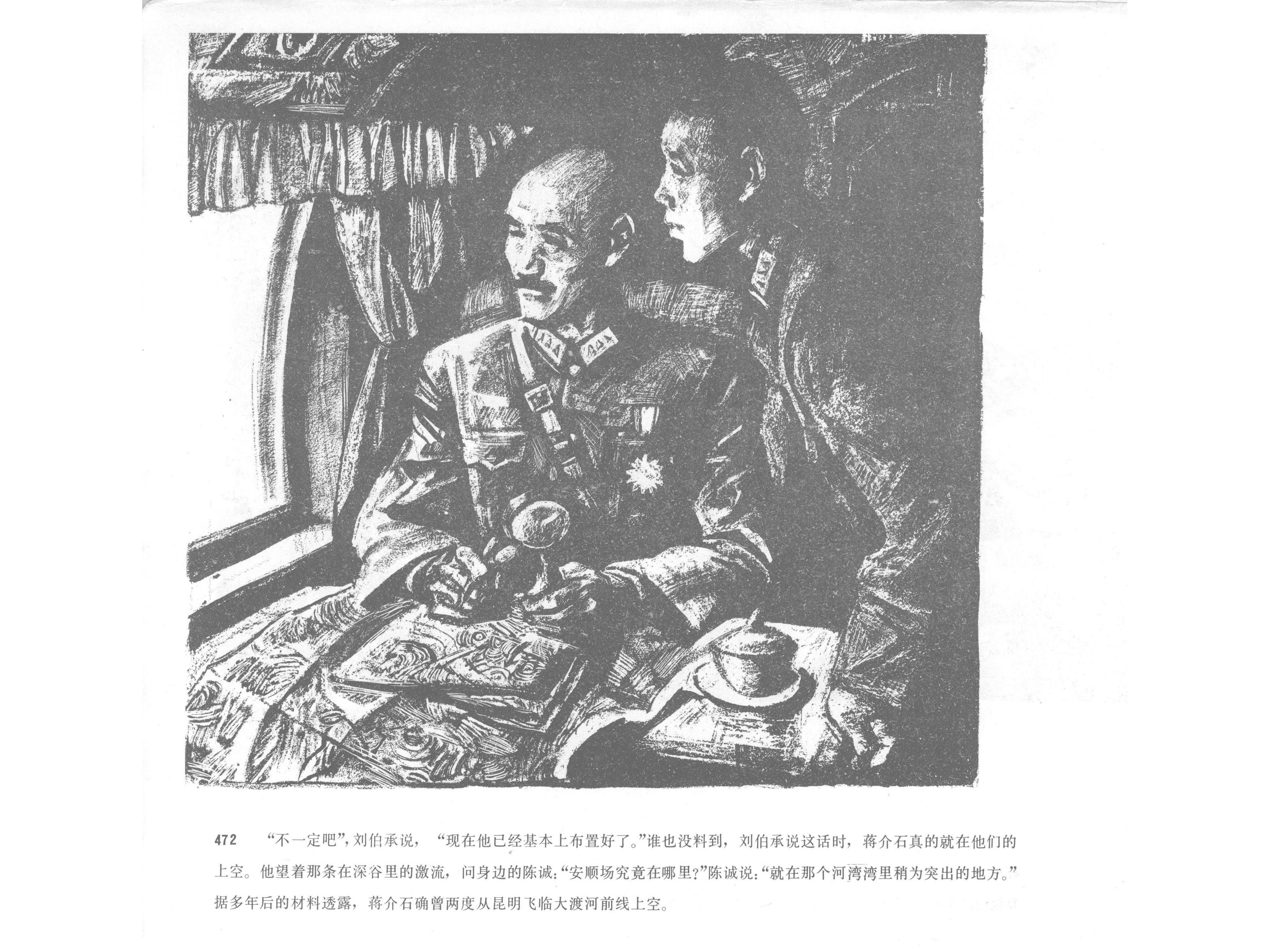 472 “不一定吧”，刘伯承说，“现在他已经基本上布置好了。”谁也没料到，刘伯承说这话时，蒋介石真的就在他们的上空。他望着那条在深谷里的激流，问身边的陈诚：“安顺场究竟在哪里？”陈诚说：“就在那个河湾湾里稍为突出的地方。”据多年后的材料透露，蒋介石确曾两度从昆明飞临大渡河前线上空。